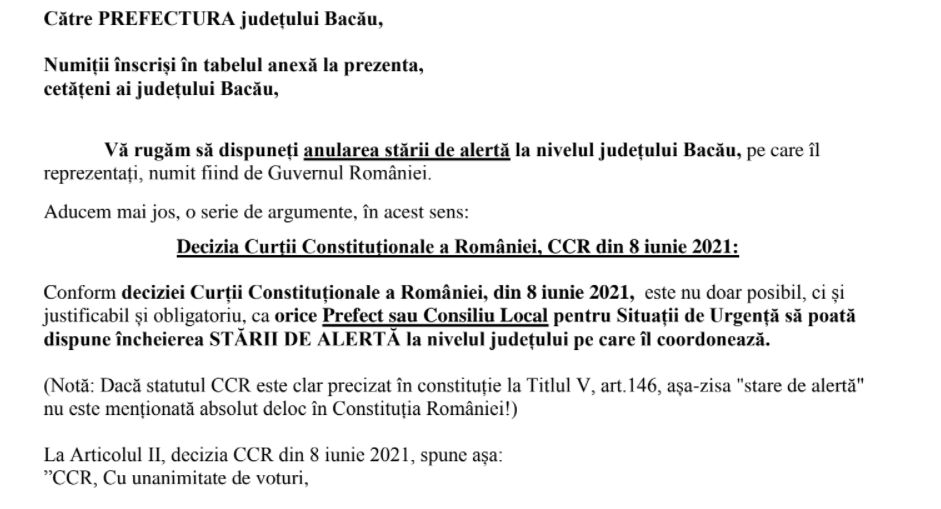 Către PREFECTURA județului Bacău,

Numiții înscriși în tabelul anexă la prezenta, cetățeni ai județului Bacău,

Vă rugăm să dispuneți anularea stării de alertă la nivelul județului Bacău, pe care îl reprezentați, numit fiind de Guvernul României.

Aducem mai jos, o serie de argumente, în acest sens:

Decizia Curții Constituționale a României, CCR din 8 iunie 2021:

Conform deciziei Curții Constituționale a României, din 8 iunie 2021, este nu doar posibil, ci și justificabil și obligatoriu, ca orice Prefect sau Consiliu Local pentru Situații de Urgență să poată dispune încheierea STĂRII DE ALERTĂ la nivelul județului pe care îl coordonează.

(Notă: Dacă statutul CCR este clar precizat în constituție la Titlul V, art.146, așa-zisa "stare de alertă" nu este menționată absolut deloc în Constituția României!)

La Articolul II, decizia CCR din 8 iunie 2021, spune așa:
"CCR, Cu unanimitate de voturi,